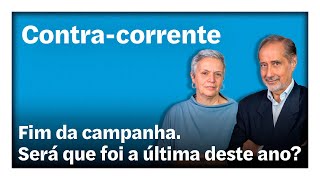 Contra-corrente

Fim da campanha.
Será que foi a última deste ano?